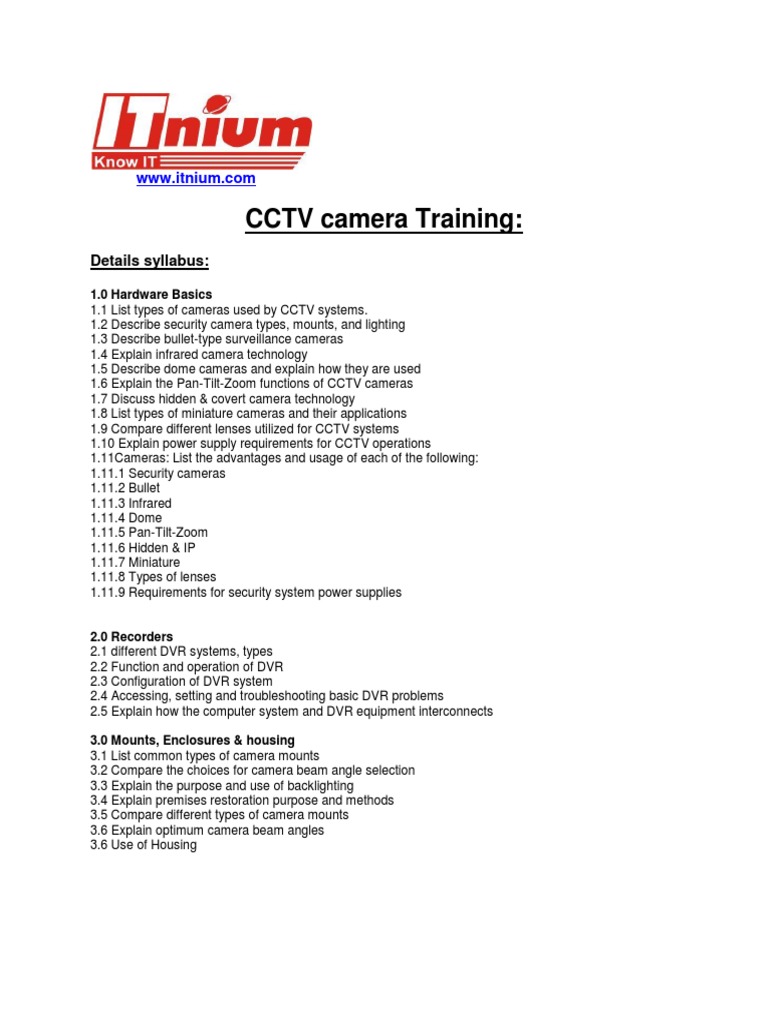 ITnium
Know IT
www.itnium.com

CCTV camera Training:

Details syllabus:

1.0 Hardware Basics
1.1 List types of cameras used by CCTV systems.
1.2 Describe security camera types, mounts, and lighting
1.3 Describe bullet-type surveillance cameras
1.4 Explain infrared camera technology
1.5 Describe dome cameras and explain how they are used
1.6 Explain the Pan-Tilt-Zoom functions of CCTV cameras
1.7 Discuss hidden & covert camera technology
1.8 List types of miniature cameras and their applications
1.9 Compare different lenses utilized for CCTV systems
1.10 Explain power supply requirements for CCTV operations
1.11Cameras: List the advantages and usage of each of the following:
1.11.1 Security cameras
1.11.2 Bullet
1.11.3 Infrared
1.11.4 Dome
1.11.5 Pan-Tilt-Zoom
1.11.6 Hidden & IP
1.11.7 Miniature
1.11.8 Types of lenses
1.11.9 Requirements for security system power supplies

2.0 Recorders
2.1 different DVR systems, types
2.2 Function and operation of DVR
2.3 Configuration of DVR system
2.4 Accessing, setting and troubleshooting basic DVR problems
2.5 Explain how the computer system and DVR equipment interconnects

3.0 Mounts, Enclosures & housing
3.1 List common types of camera mounts
3.2 Compare the choices for camera beam angle selection
3.3 Explain the purpose and use of backlighting
3.4 Explain premises restoration purpose and methods
3.5 Compare different types of camera mounts
3.6 Explain optimum camera beam angles
3.6 Use of Housing